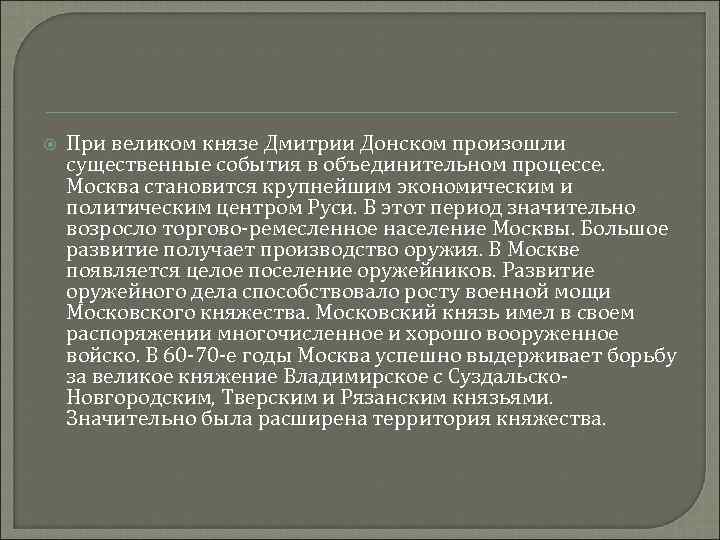 При великом князе Дмитрии Донском произошли существенные события в объединительном процессе. Москва становится крупнейшим экономическим и политическим центром Руси. В этот период значительно возросло торгово-ремесленное население Москвы. Большое развитие получает производство оружия. В Москве появляется целое поселение оружейников. Развитие оружейного дела способствовало росту военной мощи Московского княжества. Московский князь имел в своем распоряжении многочисленное и хорошо вооруженное войско. В 60-70-е годы Москва успешно выдерживает борьбу за великое княжение Владимирское с Суздальско-Новгородским, Тверским и Рязанским князьями. Значительно была расширена территория княжества.